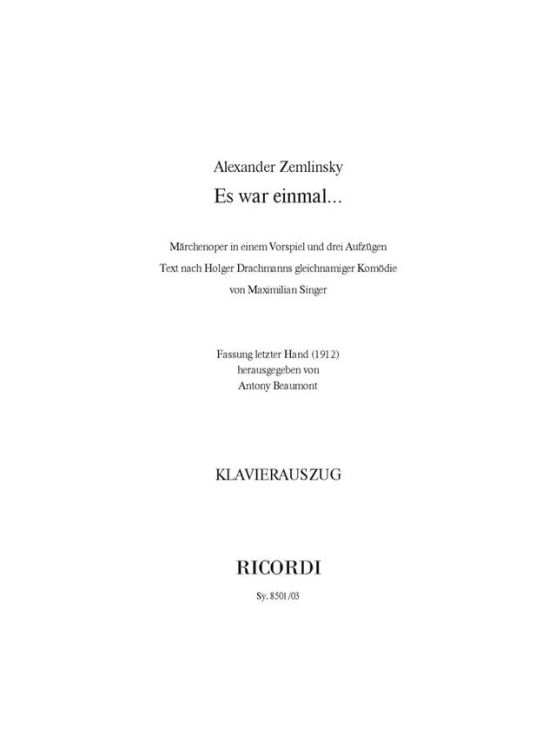 Alexander Zemlinsky

Es war einmal...

Märchenoper in einem Vorspiel und drei Aufzügen
Text nach Holger Drachmanns gleichnamiger Komödie
von Maximilian Singer

Fassung letzter Hand (1912)
herausgegeben von
Antony Beaumont

KLAVIERAUSZUG

RICORDI

Sy. 8501/03